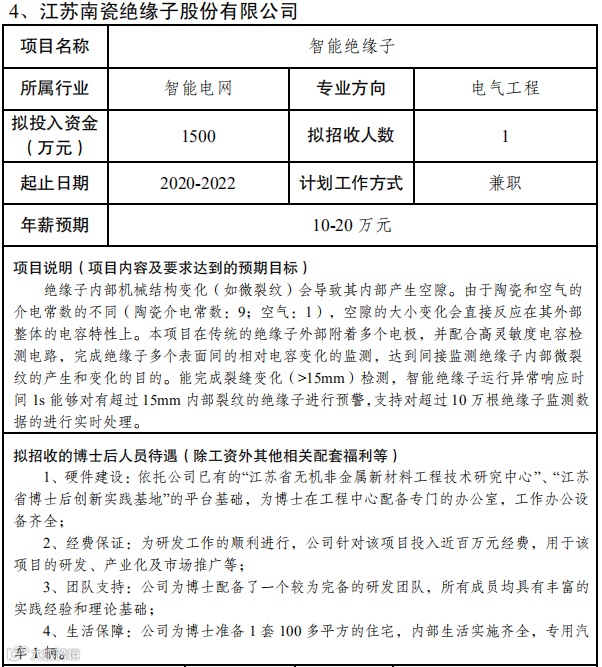 4、江苏南瓷绝缘子股份有限公司

| 项目名称 | 智能绝缘子 | | |
|---|---|---|---|
| 所属行业 | 智能电网 | 专业方向 | 电气工程 |
| 拟投入资金（万元） | 1500 | 拟招收人数 | 1 |
| 起止日期 | 2020-2022 | 计划工作方式 | 兼职 |
| 年薪预期 | 10-20 万元 | | |

项目说明（项目内容及要求达到的预期目标）

绝缘子内部机械结构变化（如微裂纹）会导致其内部产生空隙。由于陶瓷和空气的介电常数的不同（陶瓷介电常数：9；空气：1），空隙的大小变化会直接反应在其外部整体的电容特性上。本项目在传统的绝缘子外部附着多个电极，并配合高灵敏度电容检测电路，完成绝缘子多个表面间的相对电容变化的监测，达到间接监测绝缘子内部微裂纹的产生和变化的目的。能完成裂缝变化（>15mm）检测，智能绝缘子运行异常响应时间 1s 能够对有超过 15mm 内部裂纹的绝缘子进行预警，支持对超过 10 万根绝缘子监测数据的进行实时处理。

拟招收的博士后人员待遇（除工资外其他相关配套福利等）

1、硬件建设：依托公司已有的“江苏省无机非金属新材料工程技术研究中心”、“江苏省博士后创新实践基地”的平台基础，为博士在工程中心配备专门的办公室，工作办公设备齐全；

2、经费保证：为研发工作的顺利进行，公司针对该项目投入近百万元经费，用于该项目的研发、产业化及市场推广等；

3、团队支持：公司为博士配备了一个较为完备的研发团队，所有成员均具有丰富的实践经验和理论基础；

4、生活保障：公司为博士准备 1 套 100 多平方的住宅，内部生活实施齐全，专用汽车 1 辆。